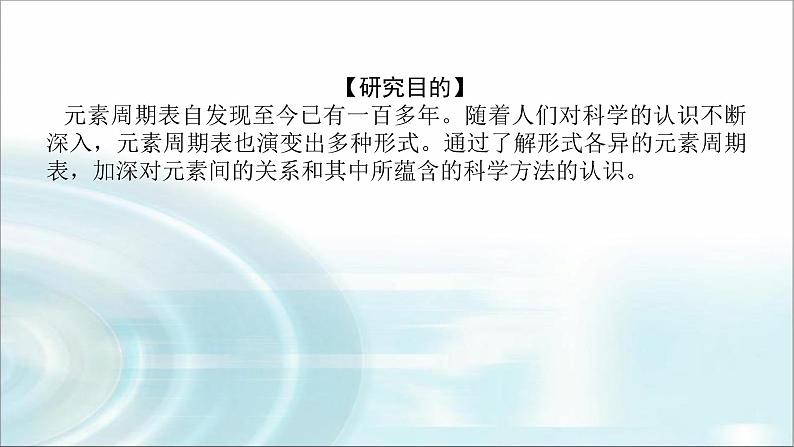 【研究目的】

元素周期表自发现至今已有一百多年。随着人们对科学的认识不断深入，元素周期表也演变出多种形式。通过了解形式各异的元素周期表，加深对元素间的关系和其中所蕴含的科学方法的认识。